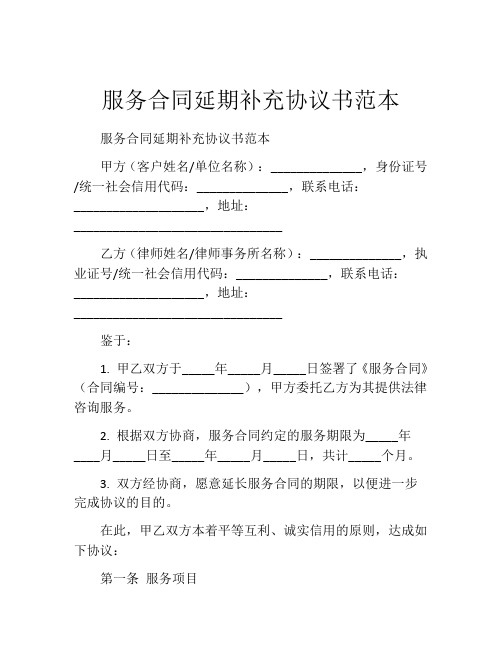 服务合同延期补充协议书范本

服务合同延期补充协议书范本

甲方（客户姓名/单位名称）：______________，身份证号/统一社会信用代码：______________，联系电话：____________________，地址：________________________________

乙方（律师姓名/律师事务所名称）：______________，执业证号/统一社会信用代码：______________，联系电话：____________________，地址：________________________________

鉴于：

1. 甲乙双方于_____年_____月_____日签署了《服务合同》（合同编号：______________），甲方委托乙方为其提供法律咨询服务。

2. 根据双方协商，服务合同约定的服务期限为_____年____月_____日至_____年_____月_____日，共计_____个月。

3. 双方经协商，愿意延长服务合同的期限，以便进一步完成协议的目的。

在此，甲乙双方本着平等互利、诚实信用的原则，达成如下协议：

第一条 服务项目